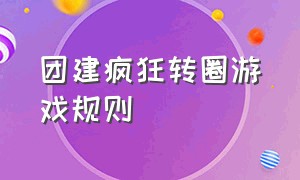 团建疯狂转圈游戏规则